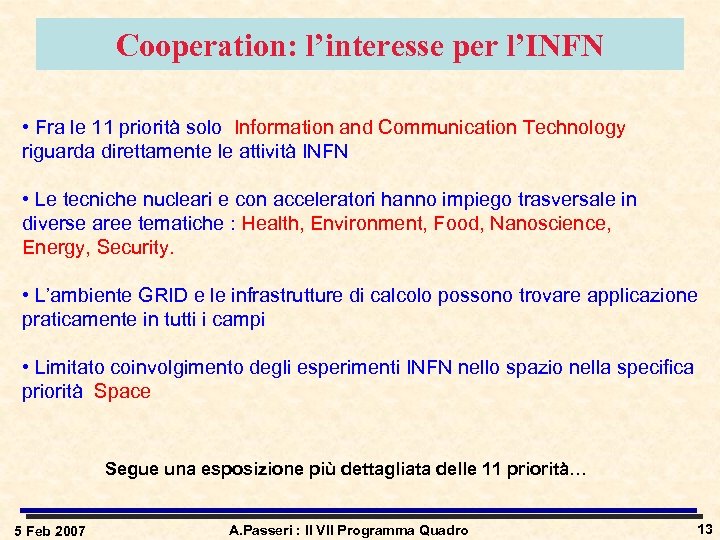 Cooperation: l’interesse per l’INFN

• Fra le 11 priorità solo Information and Communication Technology riguarda direttamente le attività INFN

• Le tecniche nucleari e con acceleratori hanno impiego trasversale in diverse aree tematiche : Health, Environment, Food, Nanoscience, Energy, Security.

• L’ambiente GRID e le infrastrutture di calcolo possono trovare applicazione praticamente in tutti i campi

• Limitato coinvolgimento degli esperimenti INFN nello spazio nella specifica priorità Space

Segue una esposizione più dettagliata delle 11 priorità…

5 Feb 2007

A.Passeri : Il VII Programma Quadro

13